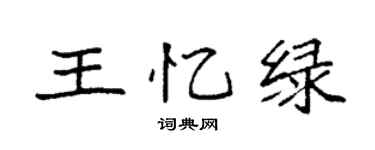 王忆绿

词典网